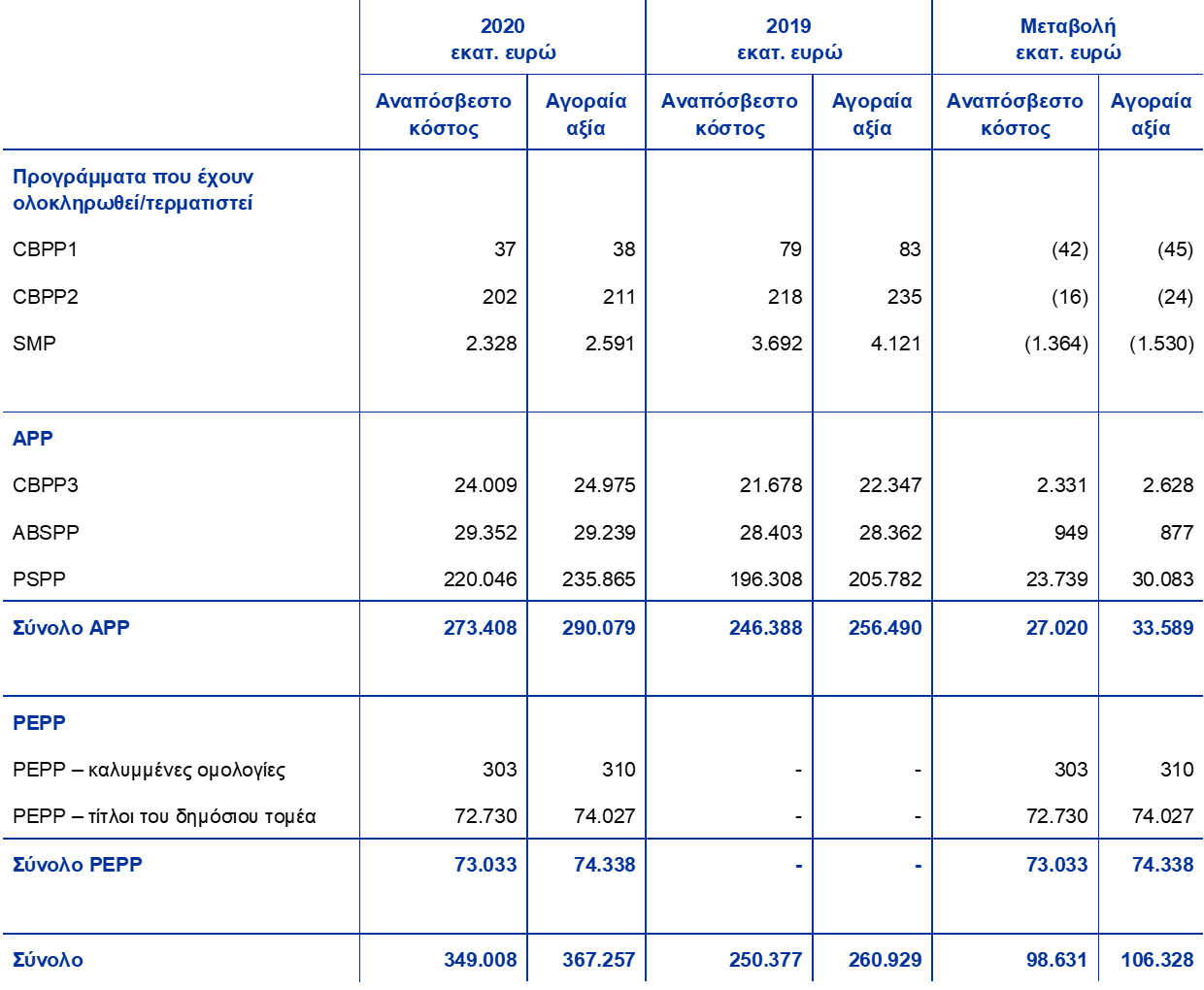 | | 2020 εκατ. ευρώ | | 2019 εκατ. ευρώ | | Μεταβολή εκατ. ευρώ | |
|---|---|---|---|---|---|---|
| | Αναπόσβεστο κόστος | Αγοραία αξία | Αναπόσβεστο κόστος | Αγοραία αξία | Αναπόσβεστο κόστος | Αγοραία αξία |
| Προγράμματα που έχουν ολοκληρωθεί/τερματιστεί | | | | | | |
| CBPP1 | 37 | 38 | 79 | 83 | (42) | (45) |
| CBPP2 | 202 | 211 | 218 | 235 | (16) | (24) |
| SMP | 2.328 | 2.591 | 3.692 | 4.121 | (1.364) | (1.530) |
| APP | | | | | | |
| CBPP3 | 24.009 | 24.975 | 21.678 | 22.347 | 2.331 | 2.628 |
| ABSPP | 29.352 | 29.239 | 28.403 | 28.362 | 949 | 877 |
| PSPP | 220.046 | 235.865 | 196.308 | 205.782 | 23.739 | 30.083 |
| Σύνολο APP | 273.408 | 290.079 | 246.388 | 256.490 | 27.020 | 33.589 |
| PEPP | | | | | | |
| PEPP – καλυμμένες ομολογίες | 303 | 310 | - | - | 303 | 310 |
| PEPP – τίτλοι του δημόσιου τομέα | 72.730 | 74.027 | - | - | 72.730 | 74.027 |
| Σύνολο PEPP | 73.033 | 74.338 | - | - | 73.033 | 74.338 |
| Σύνολο | 349.008 | 367.257 | 250.377 | 260.929 | 98.631 | 106.328 |